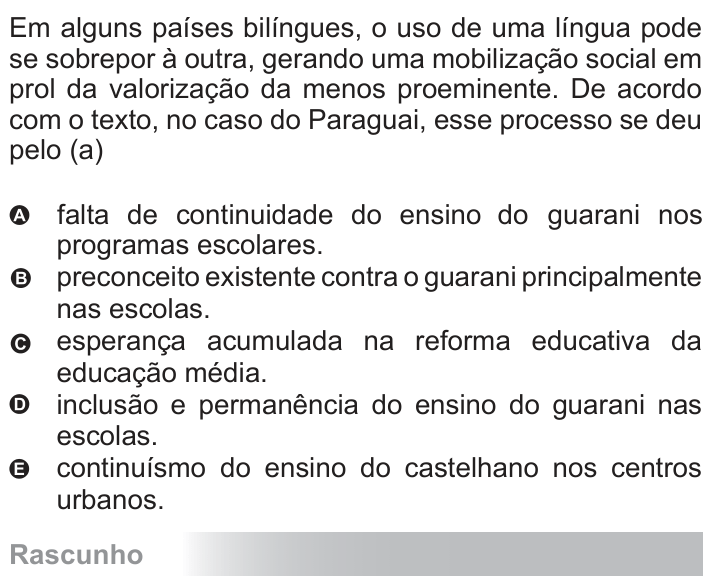 Em alguns países bilíngues, o uso de uma língua pode se sobrepor à outra, gerando uma mobilização social em prol da valorização da menos proeminente. De acordo com o texto, no caso do Paraguai, esse processo se deu pelo (a)

A falta de continuidade do ensino do guarani nos programas escolares.
B preconceito existente contra o guarani principalmente nas escolas.
C esperança acumulada na reforma educativa da educação média.
D inclusão e permanência do ensino do guarani nas escolas.
E continuísmo do ensino do castelhano nos centros urbanos.

Rascunho